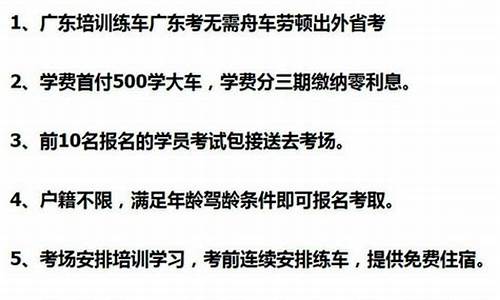 1、广东培训练车广东考无需舟车劳顿出外省考

2、学费首付500学大车，学费分三期缴纳零利息。

3、前10名报名的学员考试包接送去考场。

4、户籍不限，满足年龄驾龄条件即可报名考取。

5、考场安排培训学习，考前连续安排练车，提供免费住宿。